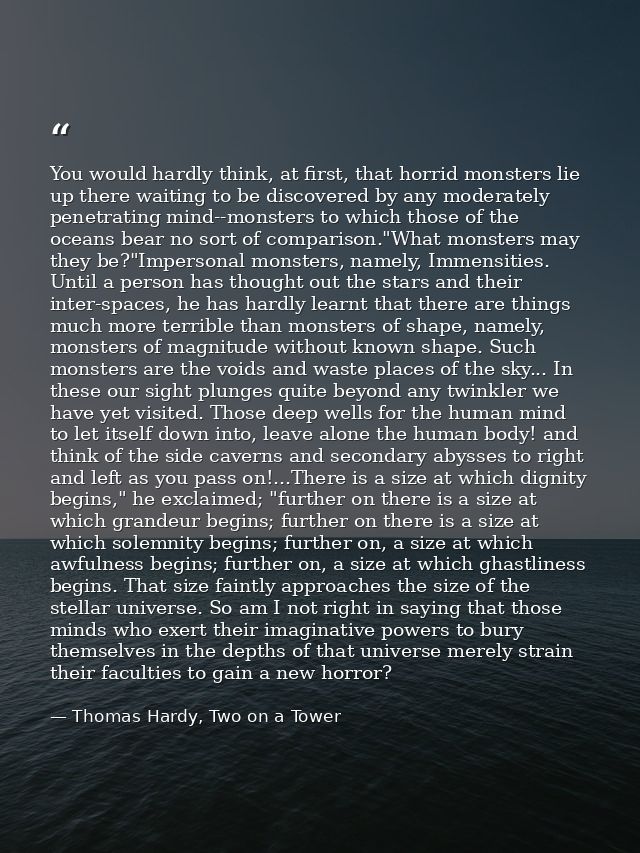 "

You would hardly think, at first, that horrid monsters lie up there waiting to be discovered by any moderately penetrating mind--monsters to which those of the oceans bear no sort of comparison."What monsters may they be?"Impersonal monsters, namely, Immensities. Until a person has thought out the stars and their inter-spaces, he has hardly learnt that there are things much more terrible than monsters of shape, namely, monsters of magnitude without known shape. Such monsters are the voids and waste places of the sky... In these our sight plunges quite beyond any twinkler we have yet visited. Those deep wells for the human mind to let itself down into, leave alone the human body! and think of the side caverns and secondary abysses to right and left as you pass on!...There is a size at which dignity begins," he exclaimed; "further on there is a size at which grandeur begins; further on there is a size at which solemnity begins; further on, a size at which awfulness begins; further on, a size at which ghastliness begins. That size faintly approaches the size of the stellar universe. So am I not right in saying that those minds who exert their imaginative powers to bury themselves in the depths of that universe merely strain their faculties to gain a new horror?

— Thomas Hardy, Two on a Tower